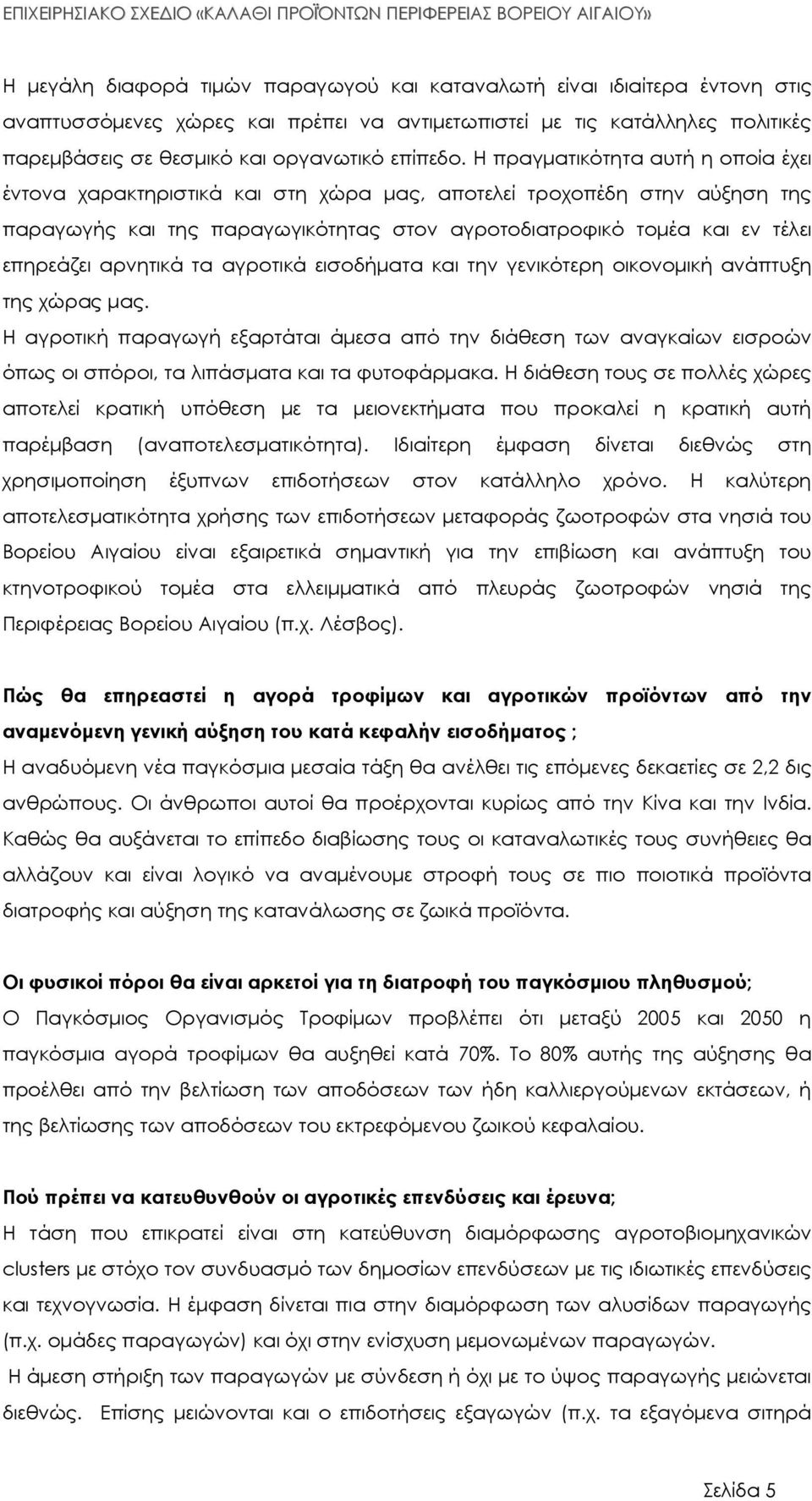 ΕΠΙΧΕΙΡΗΣΙΑΚΟ ΣΧΕΔΙΟ «ΚΑΛΑΘΙ ΠΡΟΪΟΝΤΩΝ ΠΕΡΙΦΕΡΕΙΑΣ ΒΟΡΕΙΟΥ ΑΙΓΑΙΟΥ»

Η μεγάλη διαφορά τιμών παραγωγού και καταναλωτή είναι ιδιαίτερα έντονη στις αναπτυσσόμενες χώρες και πρέπει να αντιμετωπιστεί με τις κατάλληλες πολιτικές παρεμβάσεις σε θεσμικό και οργανωτικό επίπεδο. Η πραγματικότητα αυτή η οποία έχει έντονα χαρακτηριστικά και στη χώρα μας, αποτελεί τροχοπέδη στην αύξηση της παραγωγής και της παραγωγικότητας στον αγροτοδιατροφικό τομέα και εν τέλει επηρεάζει αρνητικά τα αγροτικά εισοδήματα και την γενικότερη οικονομική ανάπτυξη της χώρας μας.

Η αγροτική παραγωγή εξαρτάται άμεσα από την διάθεση των αναγκαίων εισροών όπως οι σπόροι, τα λιπάσματα και τα φυτοφάρμακα. Η διάθεση τους σε πολλές χώρες αποτελεί κρατική υπόθεση με τα μειονεκτήματα που προκαλεί η κρατική αυτή παρέμβαση (αναποτελεσματικότητα). Ιδιαίτερη έμφαση δίνεται διεθνώς στη χρησιμοποίηση έξυπνων επιδοτήσεων στον κατάλληλο χρόνο. Η καλύτερη αποτελεσματικότητα χρήσης των επιδοτήσεων μεταφοράς ζωοτροφών στα νησιά του Βορείου Αιγαίου είναι εξαιρετικά σημαντική για την επιβίωση και ανάπτυξη του κτηνοτροφικού τομέα στα ελλειμματικά από πλευράς ζωοτροφών νησιά της Περιφέρειας Βορείου Αιγαίου (π.χ. Λέσβος).

Πώς θα επηρεαστεί η αγορά τροφίμων και αγροτικών προϊόντων από την αναμενόμενη γενική αύξηση του κατά κεφαλήν εισοδήματος ;

Η αναδυόμενη νέα παγκόσμια μεσαία τάξη θα ανέλθει τις επόμενες δεκαετίες σε 2,2 δις ανθρώπους. Οι άνθρωποι αυτοί θα προέρχονται κυρίως από την Κίνα και την Ινδία. Καθώς θα αυξάνεται το επίπεδο διαβίωσης τους οι καταναλωτικές τους συνήθειες θα αλλάζουν και είναι λογικό να αναμένουμε στροφή τους σε πιο ποιοτικά προϊόντα διατροφής και αύξηση της κατανάλωσης σε ζωικά προϊόντα.

Οι φυσικοί πόροι θα είναι αρκετοί για τη διατροφή του παγκόσμιου πληθυσμού;

Ο Παγκόσμιος Οργανισμός Τροφίμων προβλέπει ότι μεταξύ 2005 και 2050 η παγκόσμια αγορά τροφίμων θα αυξηθεί κατά 70%. Το 80% αυτής της αύξησης θα προέλθει από την βελτίωση των αποδόσεων των ήδη καλλιεργούμενων εκτάσεων, ή της βελτίωσης των αποδόσεων του εκτρεφόμενου ζωικού κεφαλαίου.

Πού πρέπει να κατευθυνθούν οι αγροτικές επενδύσεις και έρευνα;

Η τάση που επικρατεί είναι στη κατεύθυνση διαμόρφωσης αγροτοβιομηχανικών clusters με στόχο τον συνδυασμό των δημοσίων επενδύσεων με τις ιδιωτικές επενδύσεις και τεχνογνωσία. Η έμφαση δίνεται πια στην διαμόρφωση των αλυσίδων παραγωγής (π.χ. ομάδες παραγωγών) και όχι στην ενίσχυση μεμονωμένων παραγωγών.

Η άμεση στήριξη των παραγωγών με σύνδεση ή όχι με το ύψος παραγωγής μειώνεται διεθνώς. Επίσης μειώνονται και ο επιδοτήσεις εξαγωγών (π.χ. τα εξαγόμενα σιτηρά

Σελίδα 5